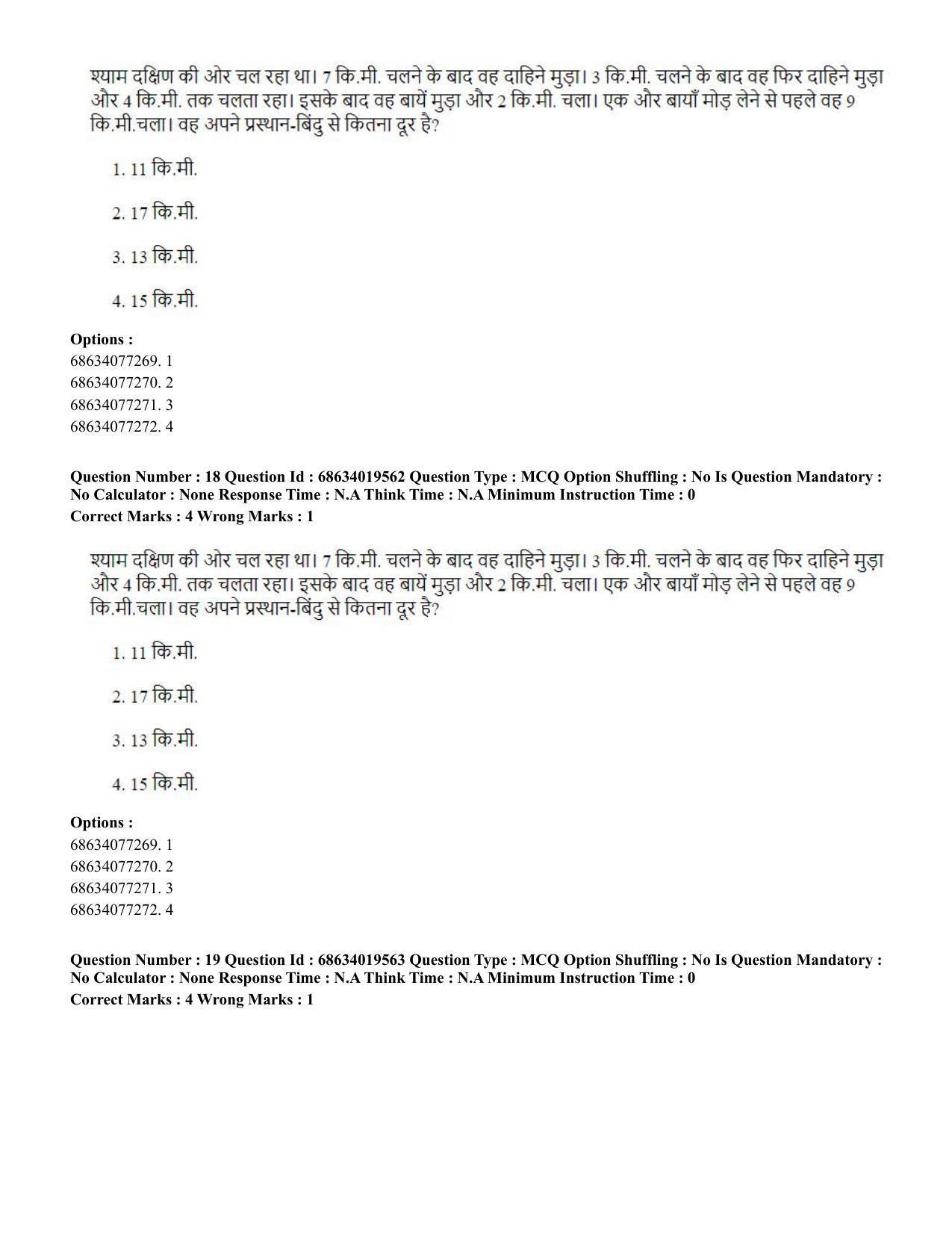 श्याम दक्षिण की ओर चल रहा था। 7 कि.मी. चलने के बाद वह दाहिने मुड़ा। 3 कि.मी. चलने के बाद वह फिर दाहिने मुड़ा और 4 कि.मी. तक चलता रहा। इसके बाद वह बायें मुड़ा और 2 कि.मी. चला। एक और बायाँ मोड़ लेने से पहले वह 9 कि.मी.चला। वह अपने प्रस्थान-बिंदु से कितना दूर है?

1. 11 कि.मी.

2. 17 कि.मी.

3. 13 कि.मी.

4. 15 कि.मी.

Options :
68634077269. 1
68634077270. 2
68634077271. 3
68634077272. 4

Question Number : 18 Question Id : 68634019562 Question Type : MCQ Option Shuffling : No Is Question Mandatory : No Calculator : None Response Time : N.A Think Time : N.A Minimum Instruction Time : 0
Correct Marks : 4 Wrong Marks : 1

श्याम दक्षिण की ओर चल रहा था। 7 कि.मी. चलने के बाद वह दाहिने मुड़ा। 3 कि.मी. चलने के बाद वह फिर दाहिने मुड़ा और 4 कि.मी. तक चलता रहा। इसके बाद वह बायें मुड़ा और 2 कि.मी. चला। एक और बायाँ मोड़ लेने से पहले वह 9 कि.मी.चला। वह अपने प्रस्थान-बिंदु से कितना दूर है?

1. 11 कि.मी.

2. 17 कि.मी.

3. 13 कि.मी.

4. 15 कि.मी.

Options :
68634077269. 1
68634077270. 2
68634077271. 3
68634077272. 4

Question Number : 19 Question Id : 68634019563 Question Type : MCQ Option Shuffling : No Is Question Mandatory : No Calculator : None Response Time : N.A Think Time : N.A Minimum Instruction Time : 0
Correct Marks : 4 Wrong Marks : 1